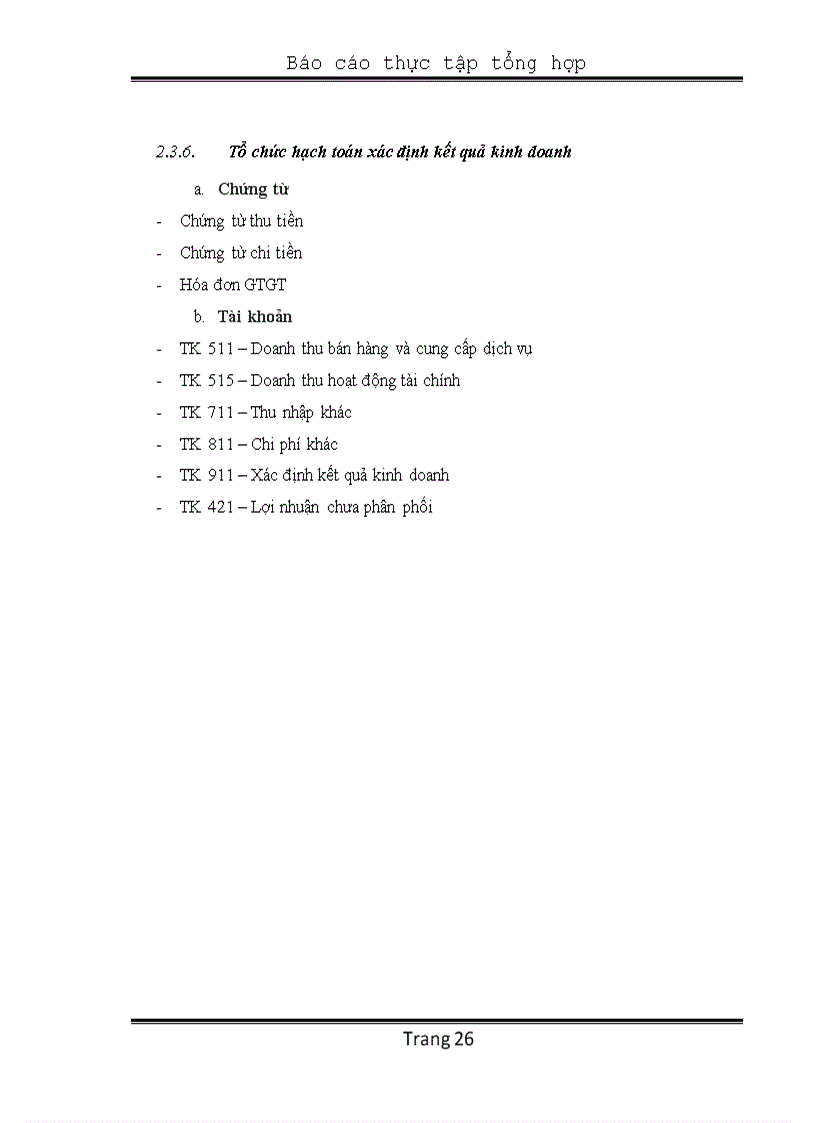 Báo cáo thực tập tổng hợp

2.3.6. Tổ chức hạch toán xác định kết quả kinh doanh

a. Chứng từ

- Chứng từ thu tiền
- Chứng từ chi tiền
- Hóa đơn GTGT

b. Tài khoản

- TK 511 – Doanh thu bán hàng và cung cấp dịch vụ
- TK 515 – Doanh thu hoạt động tài chính
- TK 711 – Thu nhập khác
- TK 811 – Chi phí khác
- TK 911 – Xác định kết quả kinh doanh
- TK 421 – Lợi nhuận chưa phân phối

Trang 26